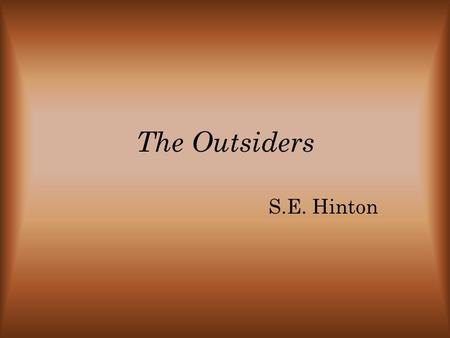 The Outsiders

S.E. Hinton